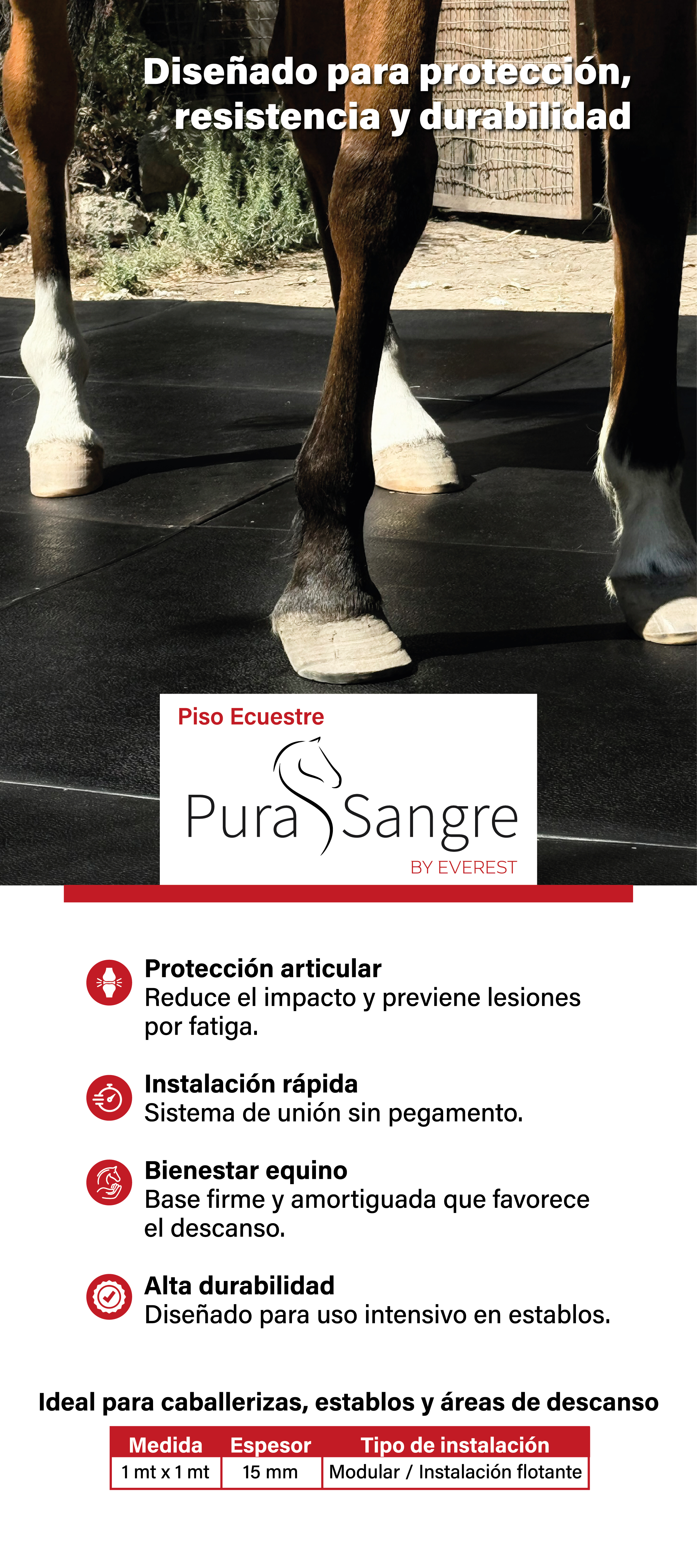 Diseñado para protección, resistencia y durabilidad

Piso Ecuestre

Pura Sangre

BY EVEREST

Protección articular
Reduce el impacto y previene lesiones por fatiga.

Instalación rápida
Sistema de unión sin pegamento.

Bienestar equino
Base firme y amortiguada que favorece el descanso.

Alta durabilidad
Diseñado para uso intensivo en establos.

Ideal para caballerizas, establos y áreas de descanso

| Medida | Espesor | Tipo de instalación |
|---|---|---|
| 1 mt x 1 mt | 15 mm | Modular / Instalación flotante |